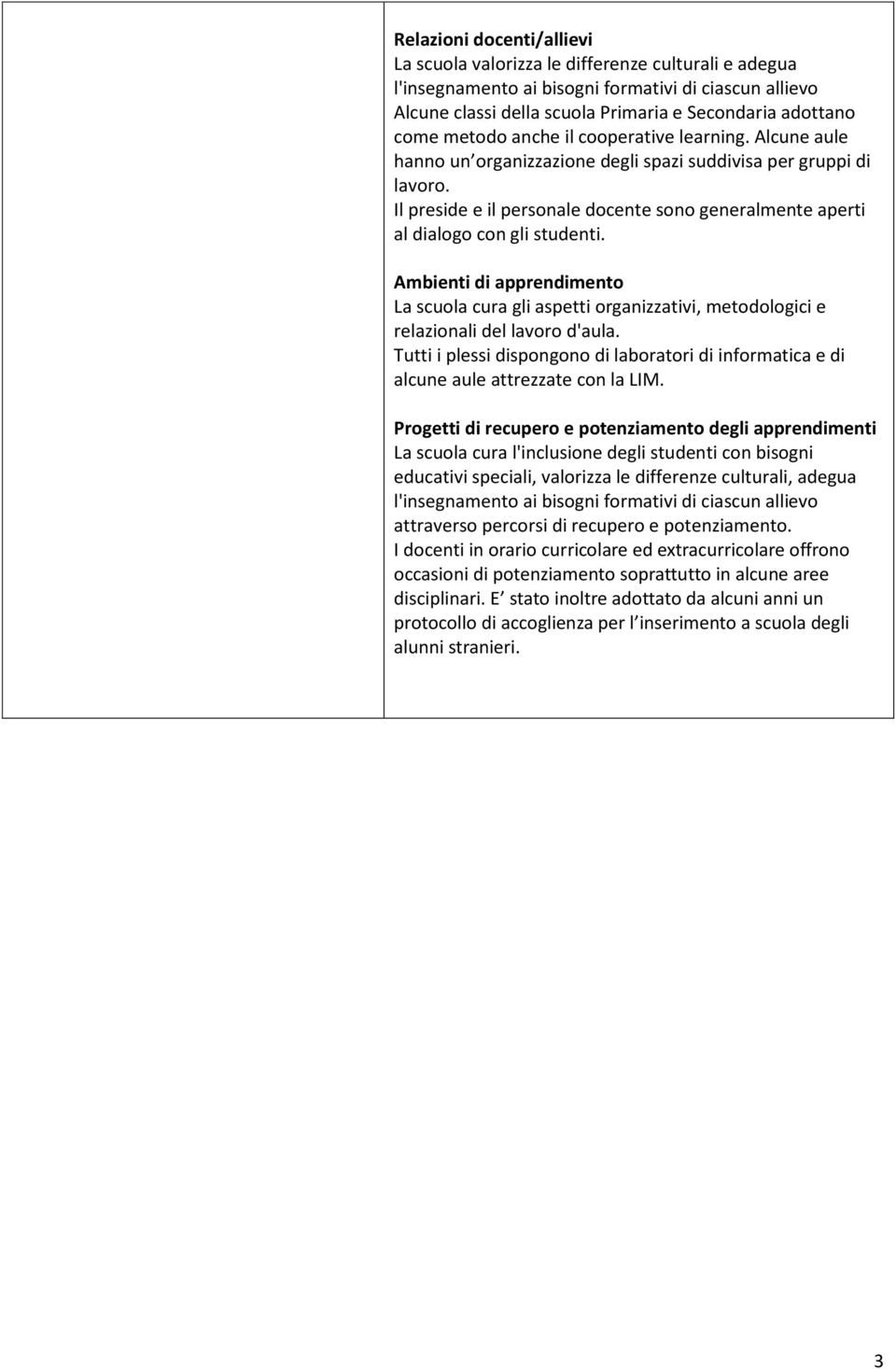 Relazioni docenti/allievi
La scuola valorizza le differenze culturali e adegua l'insegnamento ai bisogni formativi di ciascun allievo
Alcune classi della scuola Primaria e Secondaria adottano come metodo anche il cooperative learning. Alcune aule hanno un organizzazione degli spazi suddivisa per gruppi di lavoro.
Il preside e il personale docente sono generalmente aperti al dialogo con gli studenti.

Ambienti di apprendimento
La scuola cura gli aspetti organizzativi, metodologici e relazionali del lavoro d'aula.
Tutti i plessi dispongono di laboratori di informatica e di alcune aule attrezzate con la LIM.

Progetti di recupero e potenziamento degli apprendimenti
La scuola cura l'inclusione degli studenti con bisogni educativi speciali, valorizza le differenze culturali, adegua l'insegnamento ai bisogni formativi di ciascun allievo attraverso percorsi di recupero e potenziamento.
I docenti in orario curricolare ed extracurricolare offrono occasioni di potenziamento soprattutto in alcune aree disciplinari. E stato inoltre adottato da alcuni anni un protocollo di accoglienza per l inserimento a scuola degli alunni stranieri.

3